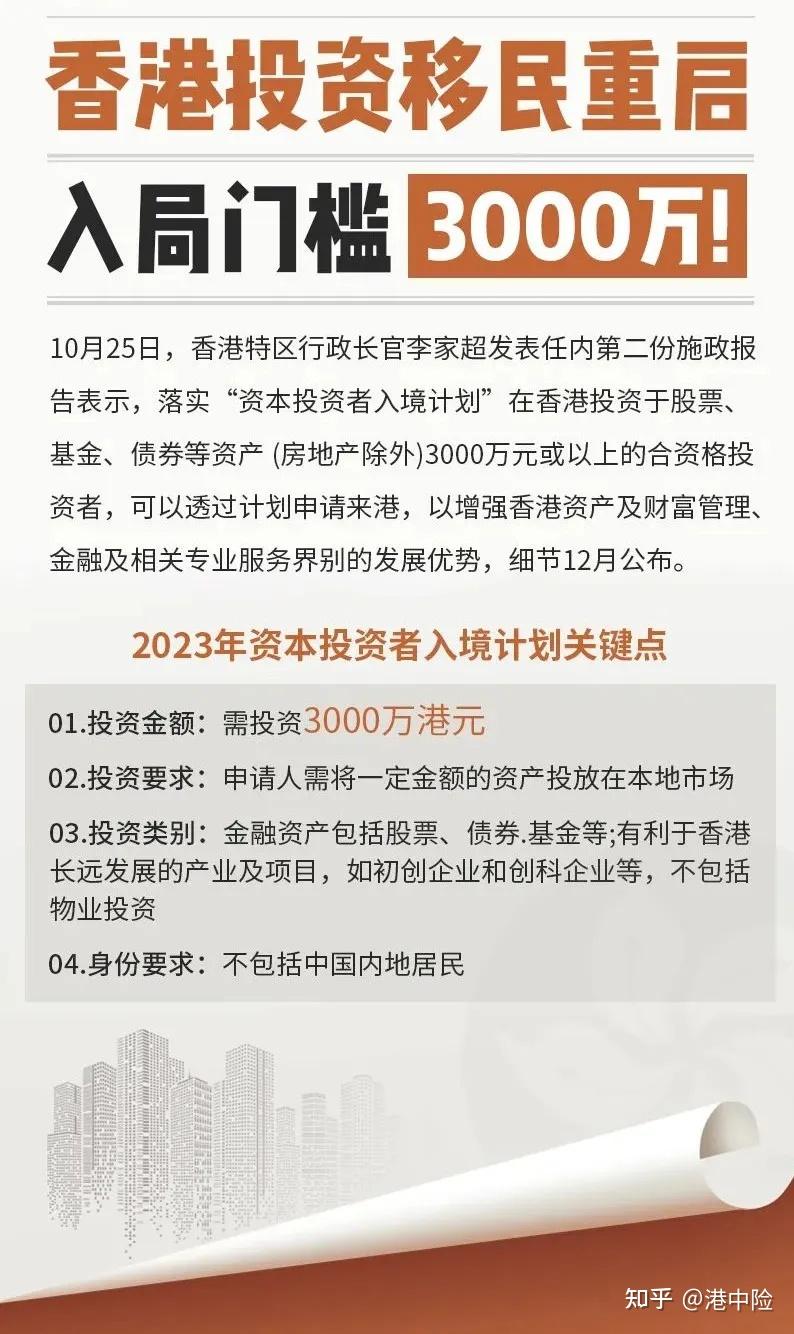 香港投资移民重启

入局门槛 3000万!

10月25日，香港特区行政长官李家超发表任内第二份施政报告表示，落实“资本投资者入境计划”在香港投资于股票、基金、债券等资产 (房地产除外)3000万元或以上的合资格投资者，可以透过计划申请来港，以增强香港资产及财富管理、金融及相关专业服务界别的发展优势，细节12月公布。

2023年资本投资者入境计划关键点

01.投资金额：需投资3000万港元

02.投资要求：申请人需将一定金额的资产投放在本地市场

03.投资类别：金融资产包括股票、债券.基金等;有利于香港长远发展的产业及项目，如初创企业和创科企业等，不包括物业投资

04.身份要求：不包括中国内地居民

知乎 @港中险